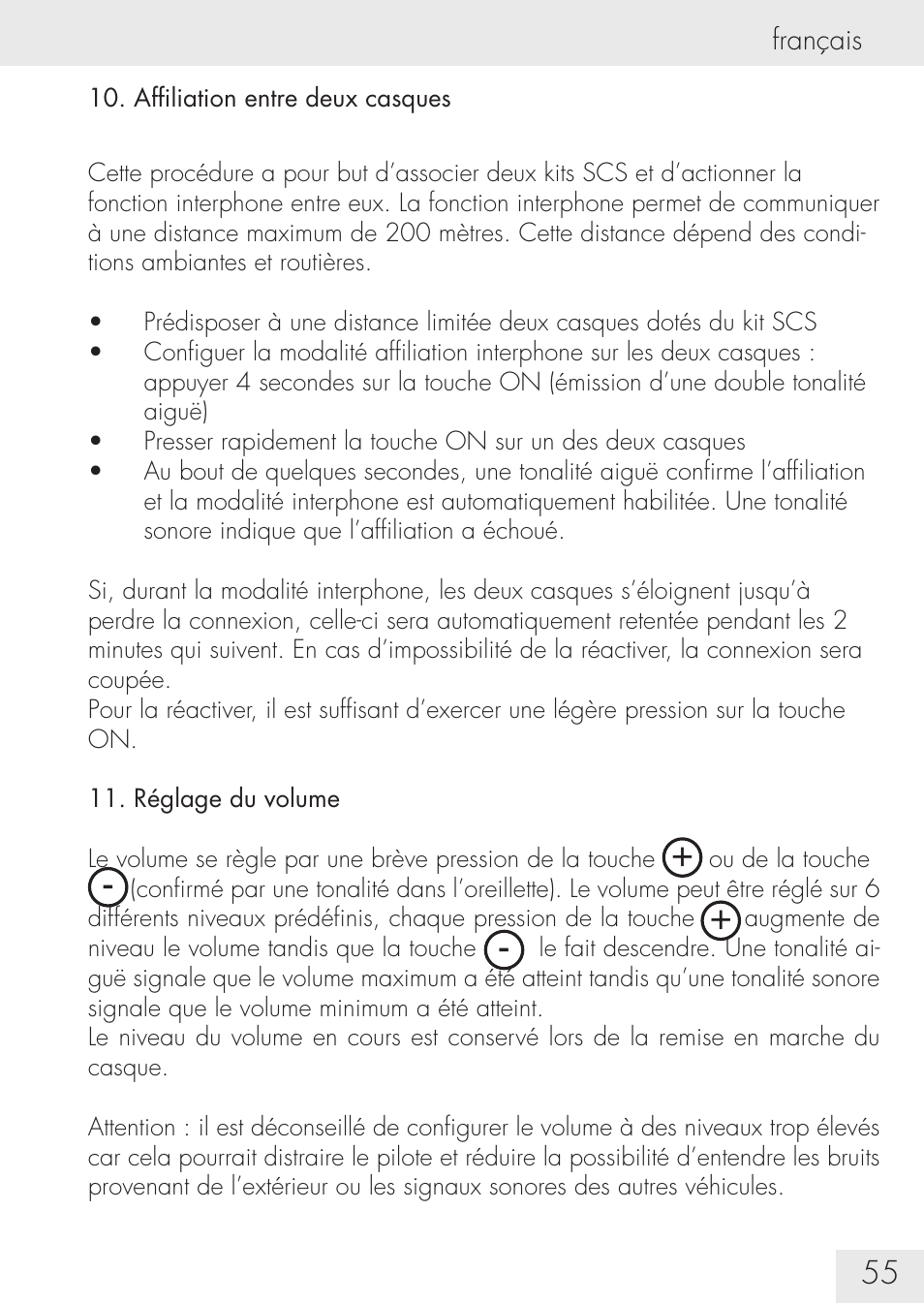 français

10. Affiliation entre deux casques

Cette procédure a pour but d’associer deux kits SCS et d’actionner la fonction interphone entre eux. La fonction interphone permet de communiquer à une distance maximum de 200 mètres. Cette distance dépend des conditions ambiantes et routières.

• Prédisposer à une distance limitée deux casques dotés du kit SCS
• Configuer la modalité affiliation interphone sur les deux casques : appuyer 4 secondes sur la touche ON (émission d’une double tonalité aiguë)
• Presser rapidement la touche ON sur un des deux casques
• Au bout de quelques secondes, une tonalité aiguë confirme l’affiliation et la modalité interphone est automatiquement habilitée. Une tonalité sonore indique que l’affiliation a échoué.

Si, durant la modalité interphone, les deux casques s’éloignent jusqu’à perdre la connexion, celle-ci sera automatiquement retentée pendant les 2 minutes qui suivent. En cas d’impossibilité de la réactiver, la connexion sera coupée.
Pour la réactiver, il est suffisant d’exercer une légère pression sur la touche ON.

11. Réglage du volume

Le volume se règle par une brève pression de la touche + ou de la touche - (confirmé par une tonalité dans l’oreillette). Le volume peut être réglé sur 6 différents niveaux prédéfinis, chaque pression de la touche + augmente de niveau le volume tandis que la touche - le fait descendre. Une tonalité aiguë signale que le volume maximum a été atteint tandis qu’une tonalité sonore signale que le volume minimum a été atteint.
Le niveau du volume en cours est conservé lors de la remise en marche du casque.

Attention : il est déconseillé de configurer le volume à des niveaux trop élevés car cela pourrait distraire le pilote et réduire la possibilité d’entendre les bruits provenant de l’extérieur ou les signaux sonores des autres véhicules.

55